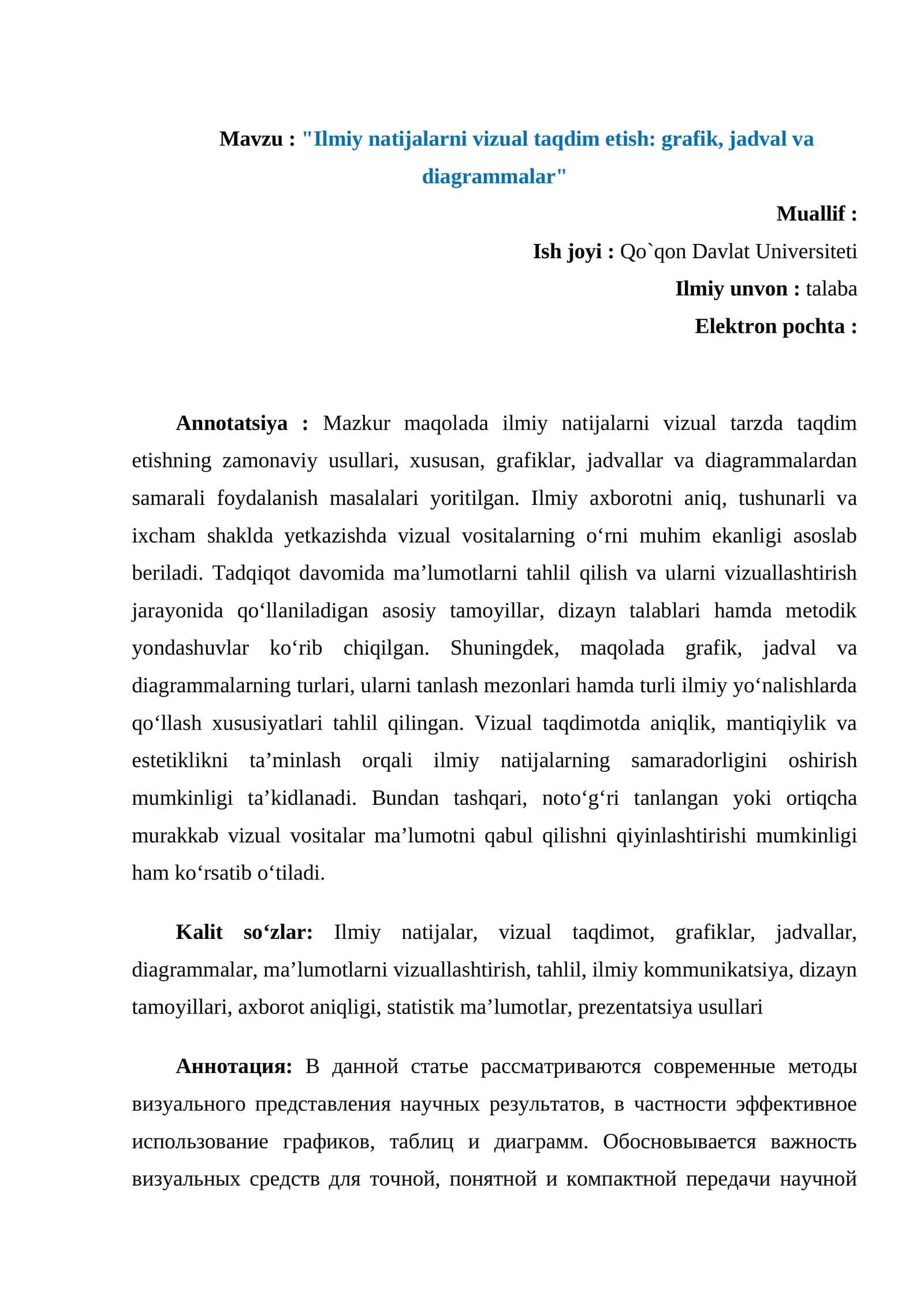 Mavzu : "Ilmiy natijalarni vizual taqdim etish: grafik, jadval va diagrammalar"

Muallif :

Ish joyi : Qo`qon Davlat Universiteti

Ilmiy unvon : talaba

Elektron pochta :

Annotatsiya : Mazkur maqolada ilmiy natijalarni vizual tarzda taqdim etishning zamonaviy usullari, xususan, grafiklar, jadvallar va diagrammalardan samarali foydalanish masalalari yoritilgan. Ilmiy axborotni aniq, tushunarli va ixcham shaklda yetkazishda vizual vositalarning o'rni muhim ekanligi asoslab beriladi. Tadqiqot davomida ma'lumotlarni tahlil qilish va ularni vizuallashtirish jarayonida qo'llaniladigan asosiy tamoyillar, dizayn talablari hamda metodik yondashuvlar ko'rib chiqilgan. Shuningdek, maqolada grafik, jadval va diagrammalarning turlari, ularni tanlash mezonlari hamda turli ilmiy yo'nalishlarda qo'llash xususiyatlari tahlil qilingan. Vizual taqdimotda aniqlik, mantiqiylik va estetiklikni ta'minlash orqali ilmiy natijalarning samaradorligini oshirish mumkinligi ta'kidlanadi. Bundan tashqari, noto'g'ri tanlangan yoki ortiqcha murakkab vizual vositalar ma'lumotni qabul qilishni qiyinlashtirishi mumkinligi ham ko'rsatib o'tiladi.

Kalit so'zlar: Ilmiy natijalar, vizual taqdimot, grafiklar, jadvallar, diagrammalar, ma'lumotlarni vizuallashtirish, tahlil, ilmiy kommunikatsiya, dizayn tamoyillari, axborot aniqligi, statistik ma'lumotlar, prezentatsiya usullari

Аннотация: В данной статье рассматриваются современные методы визуального представления научных результатов, в частности эффективное использование графиков, таблиц и диаграмм. Обосновывается важность визуальных средств для точной, понятной и компактной передачи научной